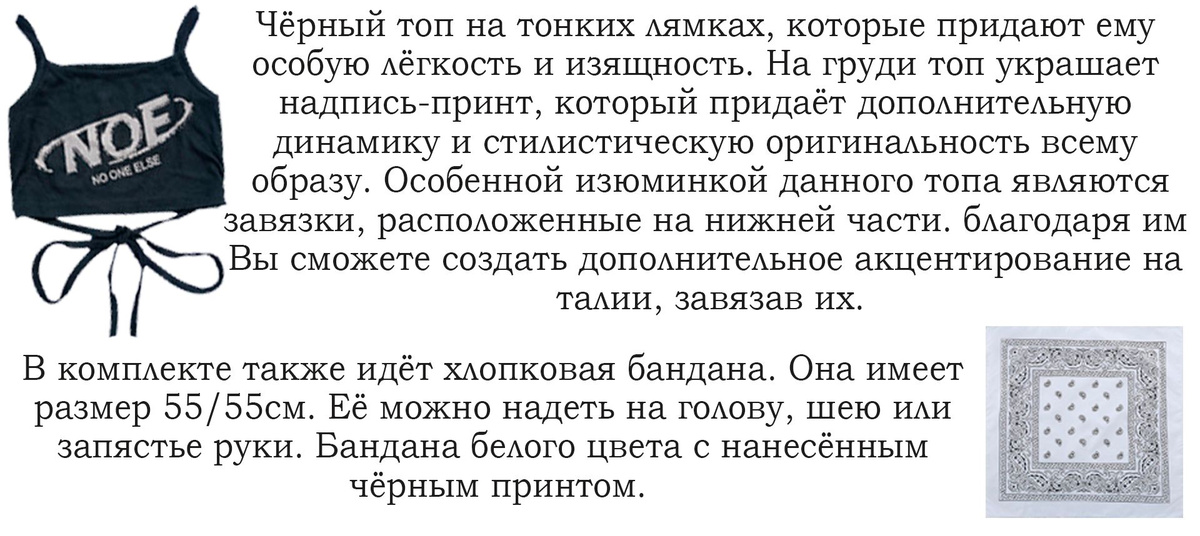 NOE
NO ONE ELSE

Чёрный топ на тонких лямках, которые придают ему особую лёгкость и изящность. На груди топ украшает надпись-принт, который придаёт дополнительную динамику и стилистическую оригинальность всему образу. Особенной изюминкой данного топа являются завязки, расположенные на нижней части. благодаря им Вы сможете создать дополнительное акцентирование на талии, завязав их.

В комплекте также идёт хлопковая бандана. Она имеет размер 55/55см. Её можно надеть на голову, шею или запястье руки. Бандана белого цвета с нанесённым чёрным принтом.